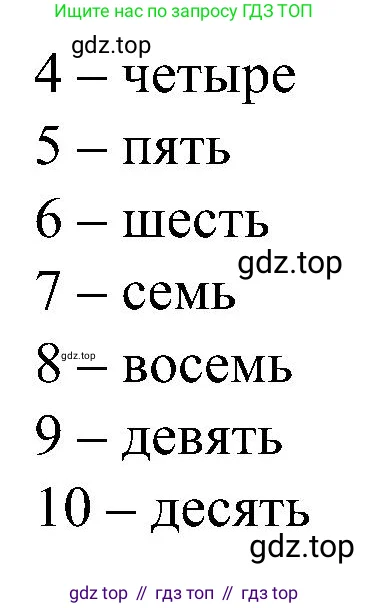 Ищите нас по запросу ГДЗ ТОП

gdz.top

4 – четыре

5 – пять

6 – шесть

gdz.top

7 – семь

gdz.top

8 – восемь

9 – девять

10 – десять

gdz.top

gdz top // гдз топ // гдз top